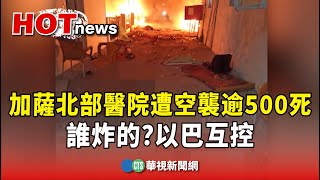 HOT news

加薩北部醫院遭空襲逾500死
誰炸的?以巴互控

CTS 華視新聞網